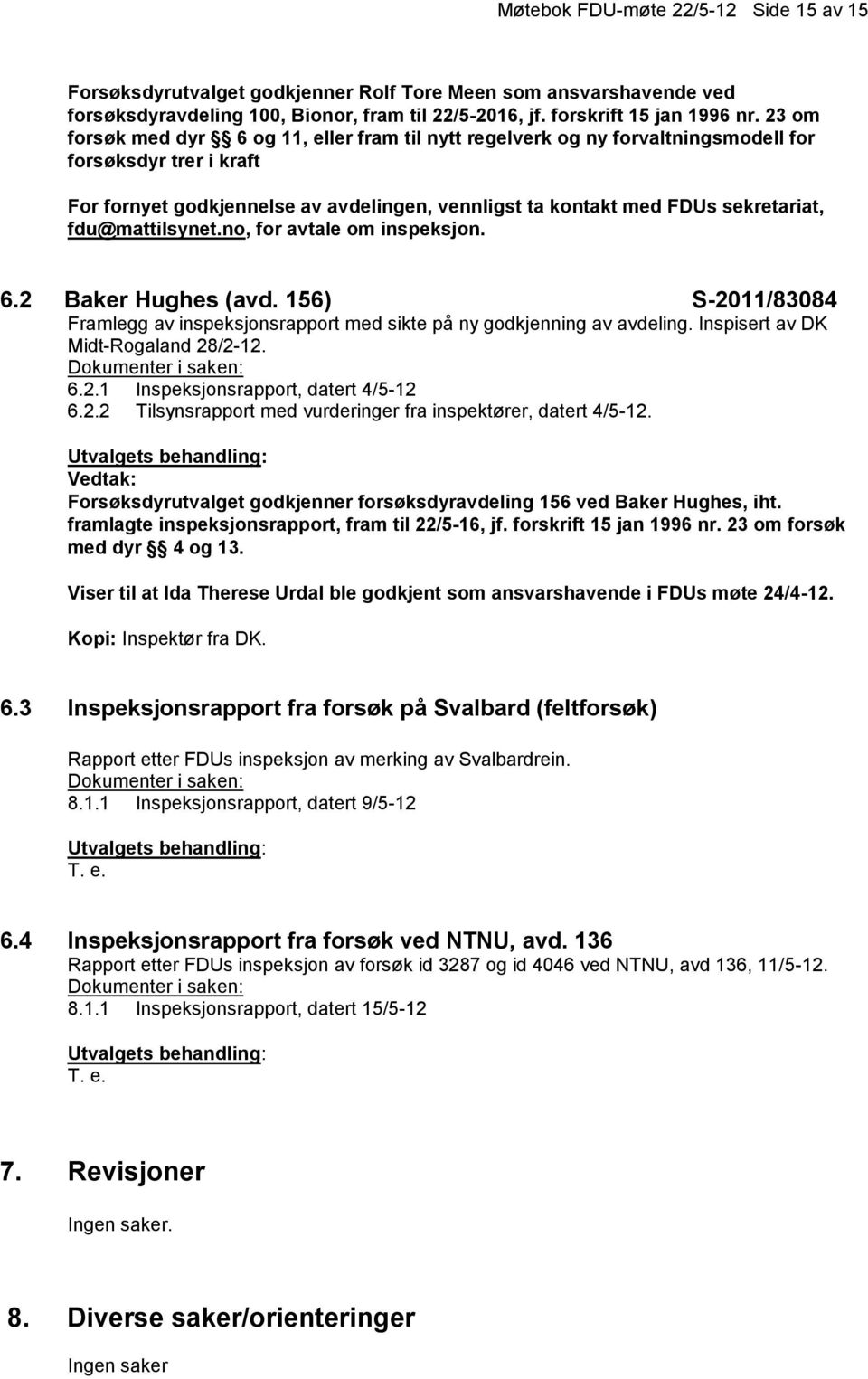 Møtebok FDU-møte 22/5-12 Side 15 av 15

Forsøksdyrutvalget godkjenner Rolf Tore Meen som ansvarshavende ved forsøksdyravdeling 100, Bionor, fram til 22/5-2016, jf. forskrift 15 jan 1996 nr. 23 om forsøk med dyr §§ 6 og 11, eller fram til nytt regelverk og ny forvaltningsmodell for forsøksdyr trer i kraft

For fornyet godkjennelse av avdelingen, vennligst ta kontakt med FDUs sekretariat, fdu@mattilsynet.no, for avtale om inspeksjon.

6.2 Baker Hughes (avd. 156) S-2011/83084
Framlegg av inspeksjonsrapport med sikte på ny godkjenning av avdeling. Inspisert av DK Midt-Rogaland 28/2-12.
Dokumenter i saken:
6.2.1 Inspeksjonsrapport, datert 4/5-12
6.2.2 Tilsynsrapport med vurderinger fra inspektører, datert 4/5-12.

Utvalgets behandling:
Vedtak:
Forsøksdyrutvalget godkjenner forsøksdyravdeling 156 ved Baker Hughes, iht. framlagte inspeksjonsrapport, fram til 22/5-16, jf. forskrift 15 jan 1996 nr. 23 om forsøk med dyr §§ 4 og 13.

Viser til at Ida Therese Urdal ble godkjent som ansvarshavende i FDUs møte 24/4-12.

Kopi: Inspektør fra DK.

6.3 Inspeksjonsrapport fra forsøk på Svalbard (feltforsøk)

Rapport etter FDUs inspeksjon av merking av Svalbardrein.
Dokumenter i saken:
8.1.1 Inspeksjonsrapport, datert 9/5-12

Utvalgets behandling:
T. e.

6.4 Inspeksjonsrapport fra forsøk ved NTNU, avd. 136
Rapport etter FDUs inspeksjon av forsøk id 3287 og id 4046 ved NTNU, avd 136, 11/5-12.
Dokumenter i saken:
8.1.1 Inspeksjonsrapport, datert 15/5-12

Utvalgets behandling:
T. e.

7. Revisjoner

Ingen saker.

8. Diverse saker/orienteringer

Ingen saker